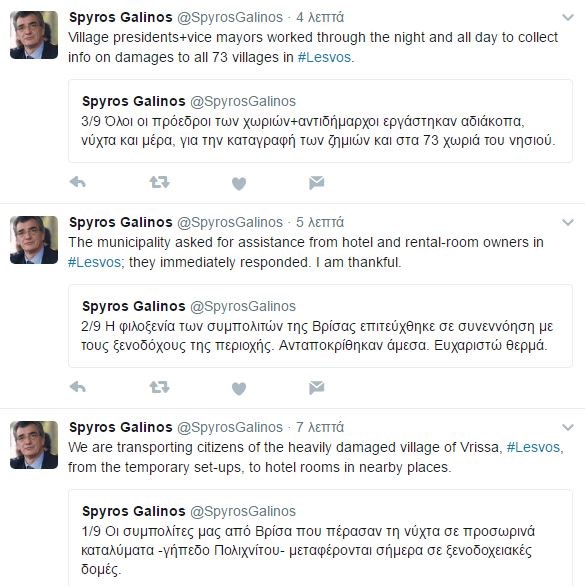 Spyros Galinos @SpyrosGalinos · 4 λεπτά
Village presidents+vice mayors worked through the night and all day to collect info on damages to all 73 villages in #Lesvos.

Spyros Galinos @SpyrosGalinos
3/9 Όλοι οι πρόεδροι των χωριών+αντιδήμαρχοι εργάστηκαν αδιάκοπα, νύχτα και μέρα, για την καταγραφή των ζημιών και στα 73 χωριά του νησιού.

Spyros Galinos @SpyrosGalinos · 5 λεπτά
The municipality asked for assistance from hotel and rental-room owners in #Lesvos; they immediately responded. I am thankful.

Spyros Galinos @SpyrosGalinos
2/9 Η φιλοξενία των συμπολιτών της Βρίσας επιτεύχθηκε σε συνεννόηση με τους ξενοδόχους της περιοχής. Ανταποκρίθηκαν άμεσα. Ευχαριστώ θερμά.

Spyros Galinos @SpyrosGalinos · 7 λεπτά
We are transporting citizens of the heavily damaged village of Vrissa, #Lesvos, from the temporary set-ups, to hotel rooms in nearby places.

Spyros Galinos @SpyrosGalinos
1/9 Οι συμπολίτες μας από Βρίσα που πέρασαν τη νύχτα σε προσωρινά καταλύματα -γήπεδο Πολιχνίτου- μεταφέρονται σήμερα σε ξενοδοχειακές δομές.